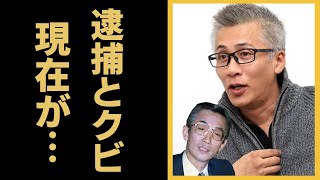 逮捕とクビ

現在が…